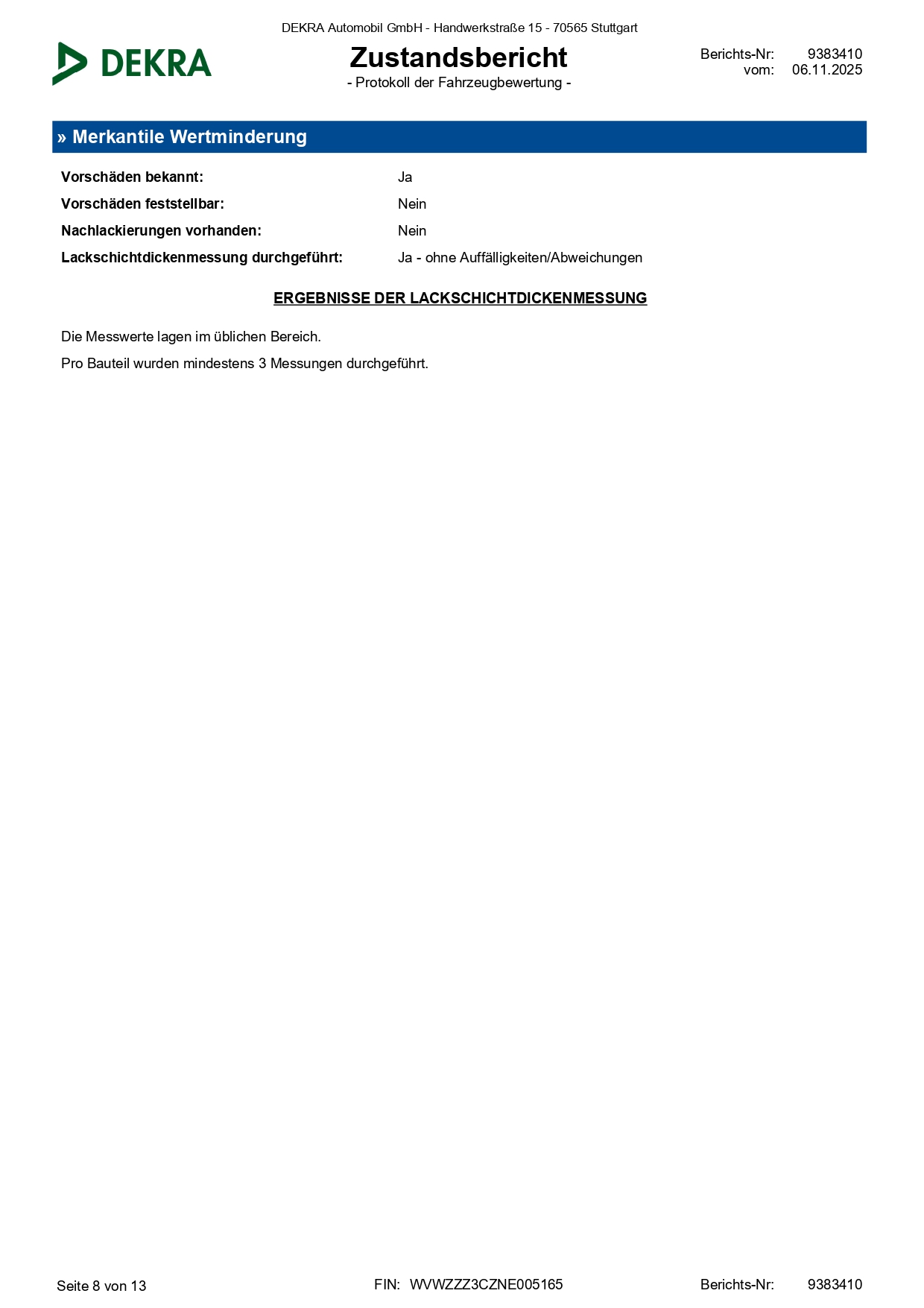 DEKRA Automobil GmbH - Handwerkstraße 15 - 70565 Stuttgart

DEKRA

Zustandsbericht
- Protokoll der Fahrzeugbewertung -

Berichts-Nr: 9383410
vom: 06.11.2025

» Merkantile Wertminderung

Vorschäden bekannt: Ja
Vorschäden feststellbar: Nein
Nachlackierungen vorhanden: Nein
Lackschichtdickenmessung durchgeführt: Ja - ohne Auffälligkeiten/Abweichungen

ERGEBNISSE DER LACKSCHICHTDICKENMESSUNG

Die Messwerte lagen im üblichen Bereich.

Pro Bauteil wurden mindestens 3 Messungen durchgeführt.

Seite 8 von 13

FIN: WVWZZZ3CZNE005165

Berichts-Nr: 9383410